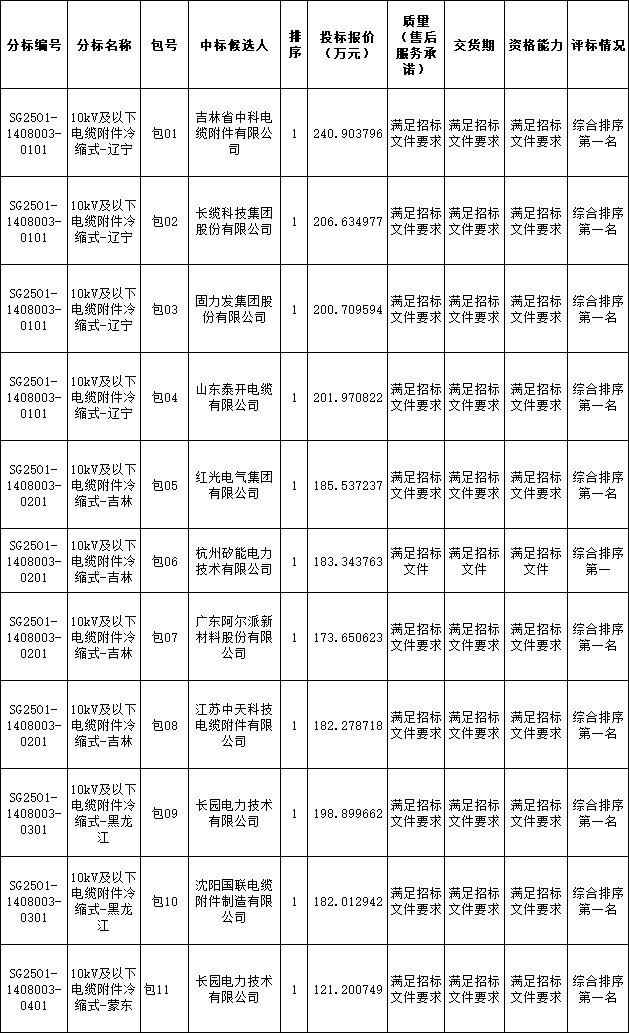 | 分标编号 | 分标名称 | 包号 | 中标候选人 | 排序 | 投标报价（万元） | 质量（售后服务承诺） | 交货期 | 资格能力 | 评标情况 |
|---|---|---|---|---|---|---|---|---|---|
| SG2501-1408003-0101 | 10kV及以下电缆附件冷缩式-辽宁 | 包01 | 吉林省中科电缆附件有限公司 | 1 | 240.903796 | 满足招标文件要求 | 满足招标文件要求 | 满足招标文件要求 | 综合排序第一名 |
| SG2501-1408003-0101 | 10kV及以下电缆附件冷缩式-辽宁 | 包02 | 长缆科技集团股份有限公司 | 1 | 206.634977 | 满足招标文件要求 | 满足招标文件要求 | 满足招标文件要求 | 综合排序第一名 |
| SG2501-1408003-0101 | 10kV及以下电缆附件冷缩式-辽宁 | 包03 | 固力发集团股份有限公司 | 1 | 200.709594 | 满足招标文件要求 | 满足招标文件要求 | 满足招标文件要求 | 综合排序第一名 |
| SG2501-1408003-0101 | 10kV及以下电缆附件冷缩式-辽宁 | 包04 | 山东泰开电缆有限公司 | 1 | 201.970822 | 满足招标文件要求 | 满足招标文件要求 | 满足招标文件要求 | 综合排序第一名 |
| SG2501-1408003-0201 | 10kV及以下电缆附件冷缩式-吉林 | 包05 | 红光电气集团有限公司 | 1 | 185.537237 | 满足招标文件要求 | 满足招标文件要求 | 满足招标文件要求 | 综合排序第一名 |
| SG2501-1408003-0201 | 10kV及以下电缆附件冷缩式-吉林 | 包06 | 杭州矽能电力技术有限公司 | 1 | 183.343763 | 满足招标文件 | 满足招标文件 | 满足招标文件 | 综合排序第一 |
| SG2501-1408003-0201 | 10kV及以下电缆附件冷缩式-吉林 | 包07 | 广东阿尔派新材料股份有限公司 | 1 | 173.650623 | 满足招标文件要求 | 满足招标文件要求 | 满足招标文件要求 | 综合排序第一名 |
| SG2501-1408003-0201 | 10kV及以下电缆附件冷缩式-吉林 | 包08 | 江苏中天科技电缆附件有限公司 | 1 | 182.278718 | 满足招标文件要求 | 满足招标文件要求 | 满足招标文件要求 | 综合排序第一名 |
| SG2501-1408003-0301 | 10kV及以下电缆附件冷缩式-黑龙江 | 包09 | 长园电力技术有限公司 | 1 | 198.899662 | 满足招标文件要求 | 满足招标文件要求 | 满足招标文件要求 | 综合排序第一名 |
| SG2501-1408003-0301 | 10kV及以下电缆附件冷缩式-黑龙江 | 包10 | 沈阳国联电缆附件制造有限公司 | 1 | 182.012942 | 满足招标文件要求 | 满足招标文件要求 | 满足招标文件要求 | 综合排序第一名 |
| SG2501-1408003-0401 | 10kV及以下电缆附件冷缩式-蒙东 | 包11 | 长园电力技术有限公司 | 1 | 121.200749 | 满足招标文件要求 | 满足招标文件要求 | 满足招标文件要求 | 综合排序第一名 |